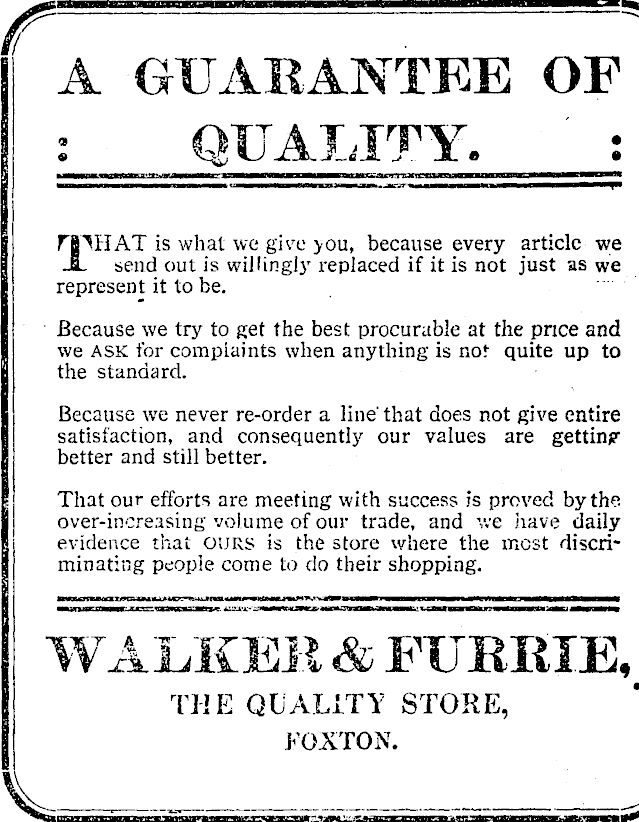 A GUARANTEE OF
: QUALITY. :

THAT is what we give you, because every article we send out is willingly replaced if it is not just as we represent it to be.

Because we try to get the best procurable at the price and we ASK for complaints when anything is not quite up to the standard.

Because we never re-order a line that does not give entire satisfaction, and consequently our values are getting better and still better.

That our efforts are meeting with success is proved by the over-increasing volume of our trade, and we have daily evidence that OURS is the store where the most discriminating people come to do their shopping.

WALKER & FURRIE,
THE QUALITY STORE,
FOXTON.